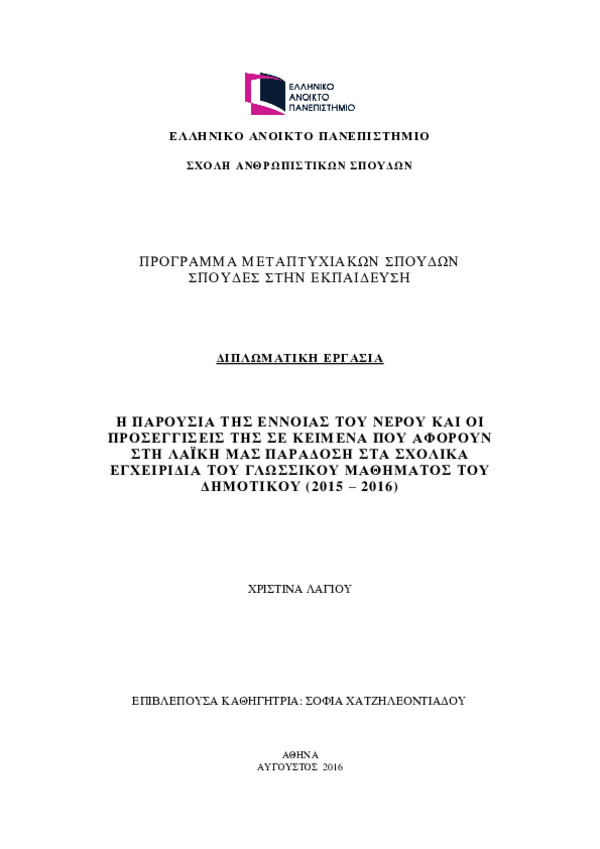 ΕΛΛΗΝΙΚΟ ΑΝΟΙΚΤΟ ΠΑΝΕΠΙΣΤΗΜΙΟ

ΕΛΛΗΝΙΚΟ ΑΝΟΙΚΤΟ ΠΑΝΕΠΙΣΤΗΜΙΟ

ΣΧΟΛΗ ΑΝΘΡΩΠΙΣΤΙΚΩΝ ΣΠΟΥΔΩΝ

ΠΡΟΓΡΑΜΜΑ ΜΕΤΑΠΤΥΧΙΑΚΩΝ ΣΠΟΥΔΩΝ
ΣΠΟΥΔΕΣ ΣΤΗΝ ΕΚΠΑΙΔΕΥΣΗ

ΔΙΠΛΩΜΑΤΙΚΗ ΕΡΓΑΣΙΑ

Η ΠΑΡΟΥΣΙΑ ΤΗΣ ΕΝΝΟΙΑΣ ΤΟΥ ΝΕΡΟΥ ΚΑΙ ΟΙ ΠΡΟΣΕΓΓΙΣΕΙΣ ΤΗΣ ΣΕ ΚΕΙΜΕΝΑ ΠΟΥ ΑΦΟΡΟΥΝ ΣΤΗ ΛΑΪΚΗ ΜΑΣ ΠΑΡΑΔΟΣΗ ΣΤΑ ΣΧΟΛΙΚΑ ΕΓΧΕΙΡΙΔΙΑ ΤΟΥ ΓΛΩΣΣΙΚΟΥ ΜΑΘΗΜΑΤΟΣ ΤΟΥ ΔΗΜΟΤΙΚΟΥ (2015 – 2016)

ΧΡΙΣΤΙΝΑ ΛΑΓΙΟΥ

ΕΠΙΒΛΕΠΟΥΣΑ ΚΑΘΗΓΗΤΡΙΑ: ΣΟΦΙΑ ΧΑΤΖΗΛΕΟΝΤΙΑΔΟΥ

ΑΘΗΝΑ
ΑΥΓΟΥΣΤΟΣ 2016